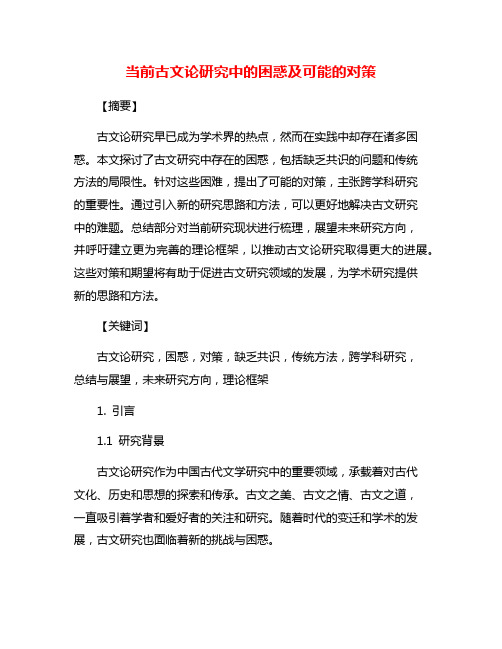 当前古文论研究中的困惑及可能的对策

【摘要】

古文论研究早已成为学术界的热点，然而在实践中却存在诸多困惑。本文探讨了古文研究中存在的困惑，包括缺乏共识的问题和传统方法的局限性。针对这些困难，提出了可能的对策，主张跨学科研究的重要性。通过引入新的研究思路和方法，可以更好地解决古文研究中的难题。总结部分对当前研究现状进行梳理，展望未来研究方向，并呼吁建立更为完善的理论框架，以推动古文论研究取得更大的进展。这些对策和期望将有助于促进古文研究领域的发展，为学术研究提供新的思路和方法。

【关键词】

古文论研究，困惑，对策，缺乏共识，传统方法，跨学科研究，总结与展望，未来研究方向，理论框架

1. 引言

1.1 研究背景

古文论研究作为中国古代文学研究中的重要领域，承载着对古代文化、历史和思想的探索和传承。古文之美、古文之情、古文之道，一直吸引着学者和爱好者的关注和研究。随着时代的变迁和学术的发展，古文研究也面临着新的挑战与困惑。